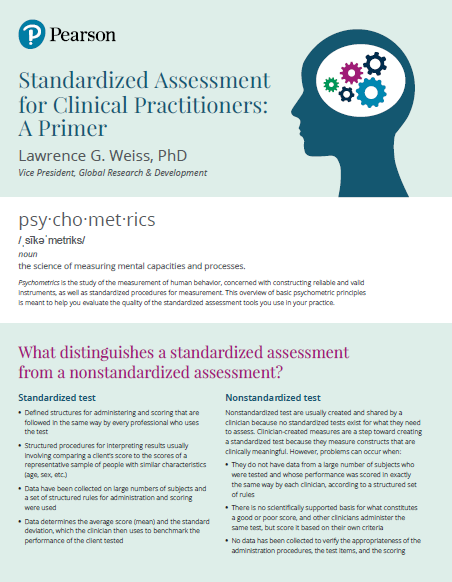 Pearson

Standardized Assessment for Clinical Practitioners: A Primer

Lawrence G. Weiss, PhD

Vice President, Global Research & Development

psy·cho·met·rics

/ˌsīkəˈmetriks/

noun

the science of measuring mental capacities and processes.

Psychometrics is the study of the measurement of human behavior, concerned with constructing reliable and valid instruments, as well as standardized procedures for measurement. This overview of basic psychometric principles is meant to help you evaluate the quality of the standardized assessment tools you use in your practice.

What distinguishes a standardized assessment from a nonstandardized assessment?

Standardized test

• Defined structures for administering and scoring that are followed in the same way by every professional who uses the test

• Structured procedures for interpreting results usually involving comparing a client's score to the scores of a representative sample of people with similar characteristics (age, sex, etc.)

• Data have been collected on large numbers of subjects and a set of structured rules for administration and scoring were used

• Data determines the average score (mean) and the standard deviation, which the clinician then uses to benchmark the performance of the client tested

Nonstandardized test

Nonstandardized test are usually created and shared by a clinician because no standardized tests exist for what they need to assess. Clinician-created measures are a step toward creating a standardized test because they measure constructs that are clinically meaningful. However, problems can occur when:

• They do not have data from a large number of subjects who were tested and whose performance was scored in exactly the same way by each clinician, according to a structured set of rules

• There is no scientifically supported basis for what constitutes a good or poor score, and other clinicians administer the same test, but score it based on their own criteria

• No data has been collected to verify the appropriateness of the administration procedures, the test items, and the scoring